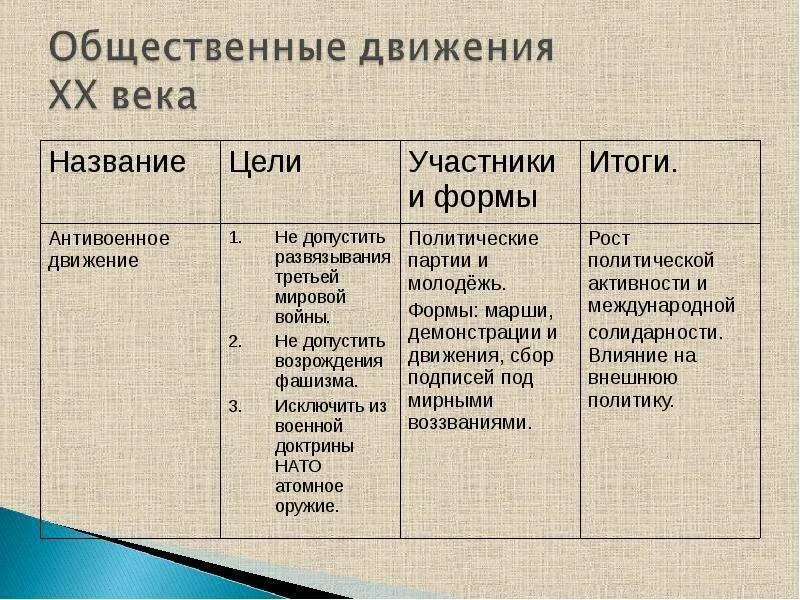 Общественные движения XX века

| Название | Цели | Участники и формы | Итоги. |
|---|---|---|---|
| Антивоенное движение | 1. Не допустить развязывания третьей мировой войны. 2. Не допустить возрождения фашизма. 3. Исключить из военной доктрины НАТО атомное оружие. | Политические партии и молодёжь. Формы: марши, демонстрации и движения, сбор подписей под мирными воззваниями. | Рост политической активности и международной солидарности. Влияние на внешнюю политику. |